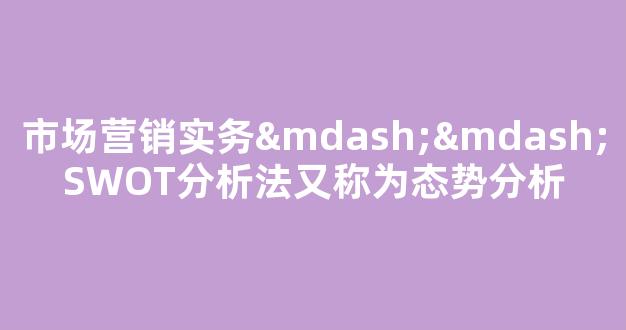 市场营销实务&mdash;&mdash;SWOT分析法又称为态势分析